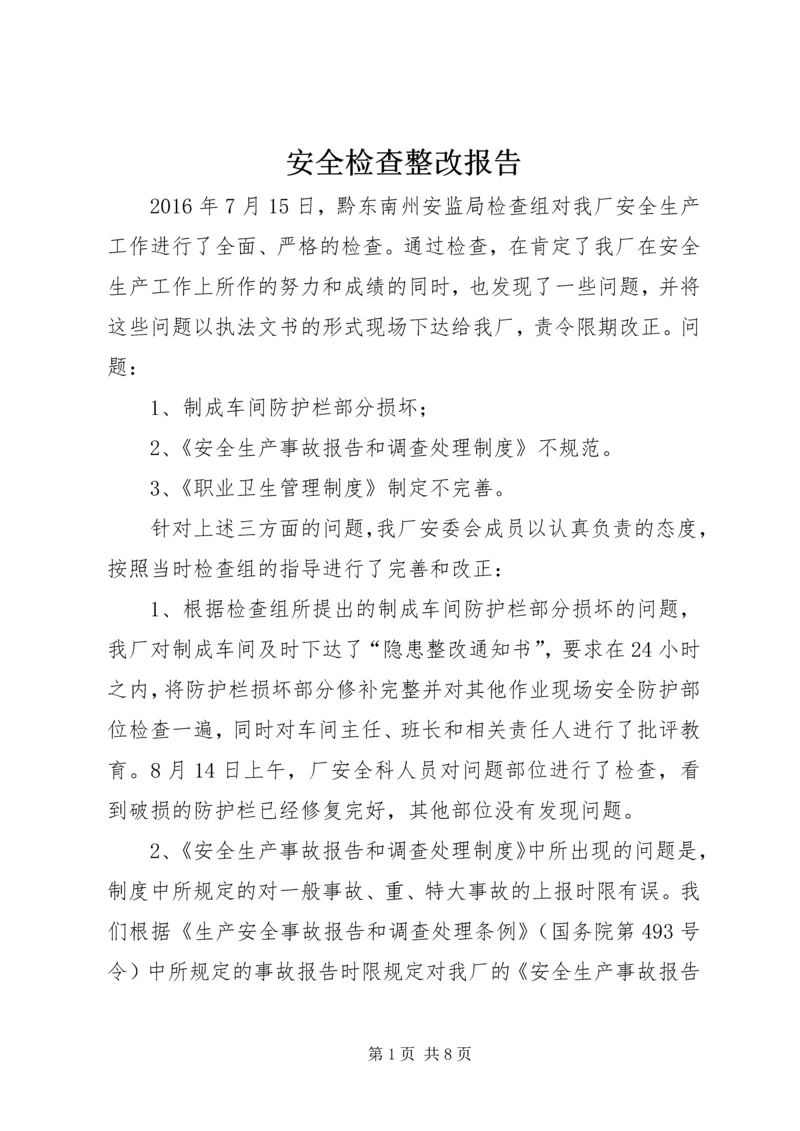 安全检查整改报告

2016 年 7 月 15 日，黔东南州安监局检查组对我厂安全生产工作进行了全面、严格的检查。通过检查，在肯定了我厂在安全生产工作上所作的努力和成绩的同时，也发现了一些问题，并将这些问题以执法文书的形式现场下达给我厂，责令限期改正。问题：

1、制成车间防护栏部分损坏；

2、《安全生产事故报告和调查处理制度》不规范。

3、《职业卫生管理制度》制定不完善。

针对上述三方面的问题，我厂安委会成员以认真负责的态度，按照当时检查组的指导进行了完善和改正：

1、根据检查组所提出的制成车间防护栏部分损坏的问题，我厂对制成车间及时下达了“隐患整改通知书”，要求在 24 小时之内，将防护栏损坏部分修补完整并对其他作业现场安全防护部位检查一遍，同时对车间主任、班长和相关责任人进行了批评教育。8 月 14 日上午，厂安全科人员对问题部位进行了检查，看到破损的防护栏已经修复完好，其他部位没有发现问题。

2、《安全生产事故报告和调查处理制度》中所出现的问题是，制度中所规定的对一般事故、重、特大事故的上报时限有误。我们根据《生产安全事故报告和调查处理条例》（国务院第 493 号令）中所规定的事故报告时限规定对我厂的《安全生产事故报告

第 1 页 共 8 页